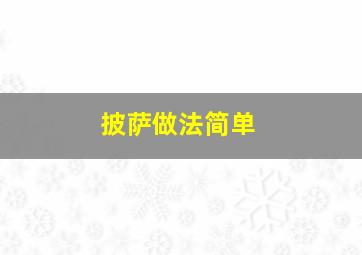 披萨做法简单